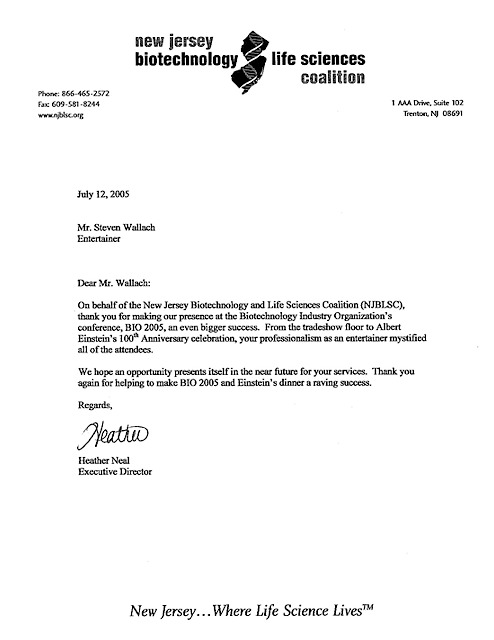 new jersey
biotechnology life sciences
coalition

Phone: 866-465-2572
Fax: 609-581-8244
www.njblsc.org

1 AAA Drive, Suite 102
Trenton, NJ 08691

July 12, 2005

Mr. Steven Wallach
Entertainer

Dear Mr. Wallach:

On behalf of the New Jersey Biotechnology and Life Sciences Coalition (NJBLSC), thank you for making our presence at the Biotechnology Industry Organization's conference, BIO 2005, an even bigger success. From the tradeshow floor to Albert Einstein's 100$^{th}$ Anniversary celebration, your professionalism as an entertainer mystified all of the attendees.

We hope an opportunity presents itself in the near future for your services. Thank you again for helping to make BIO 2005 and Einstein's dinner a raving success.

Regards,

Heather

Heather Neal
Executive Director

New Jersey...Where Life Science Lives™